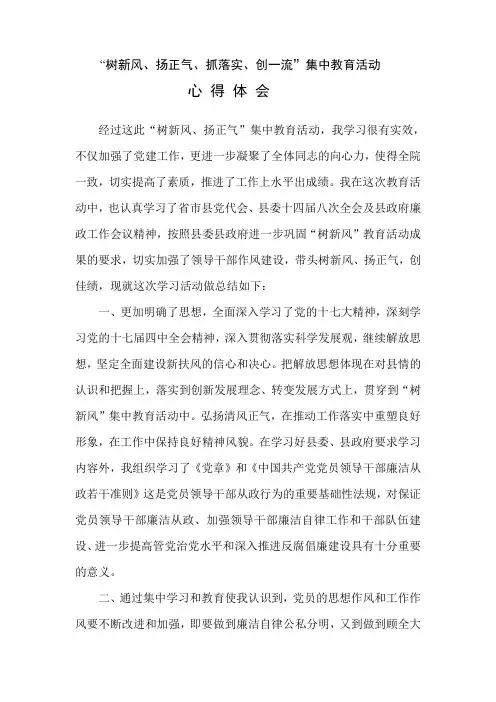 “树新风、扬正气、抓落实、创一流”集中教育活动

心 得 体 会

经过这此“树新风、扬正气”集中教育活动，我学习很有实效，不仅加强了党建工作，更进一步凝聚了全体同志的向心力，使得全院一致，切实提高了素质，推进了工作上水平出成绩。我在这次教育活动中，也认真学习了省市县党代会、县委十四届八次全会及县政府廉政工作会议精神，按照县委县政府进一步巩固“树新风”教育活动成果的要求，切实加强了领导干部作风建设，带头树新风、扬正气，创佳绩，现就这次学习活动做总结如下：

一、更加明确了思想，全面深入学习了党的十七大精神，深刻学习党的十七届四中全会精神，深入贯彻落实科学发展观，继续解放思想，坚定全面建设新扶风的信心和决心。把解放思想体现在对县情的认识和把握上，落实到创新发展理念、转变发展方式上，贯穿到“树新风”集中教育活动中。弘扬清风正气，在推动工作落实中重塑良好形象，在工作中保持良好精神风貌。在学习好县委、县政府要求学习内容外，我组织学习了《党章》和《中国共产党党员领导干部廉洁从政若干准则》这是党员领导干部从政行为的重要基础性法规，对保证党员领导干部廉洁从政、加强领导干部廉洁自律工作和干部队伍建设、进一步提高管党治党水平和深入推进反腐倡廉建设具有十分重要的意义。

二、通过集中学习和教育使我认识到，党员的思想作风和工作作风要不断改进和加强，即要做到廉洁自律公私分明，又到做到顾全大